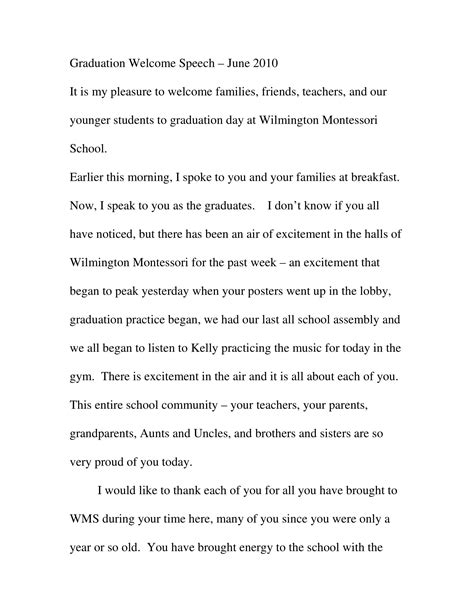 Graduation Welcome Speech – June 2010

It is my pleasure to welcome families, friends, teachers, and our younger students to graduation day at Wilmington Montessori School.

Earlier this morning, I spoke to you and your families at breakfast. Now, I speak to you as the graduates. I don't know if you all have noticed, but there has been an air of excitement in the halls of Wilmington Montessori for the past week – an excitement that began to peak yesterday when your posters went up in the lobby, graduation practice began, we had our last all school assembly and we all began to listen to Kelly practicing the music for today in the gym. There is excitement in the air and it is all about each of you. This entire school community – your teachers, your parents, grandparents, Aunts and Uncles, and brothers and sisters are so very proud of you today.

I would like to thank each of you for all you have brought to WMS during your time here, many of you since you were only a year or so old. You have brought energy to the school with the